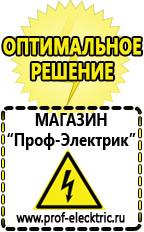 ОПТИМАЛЬНОЕ РЕШЕНИЕ

МАГАЗИН
“Проф-Электрик”

www.prof-electric.ru